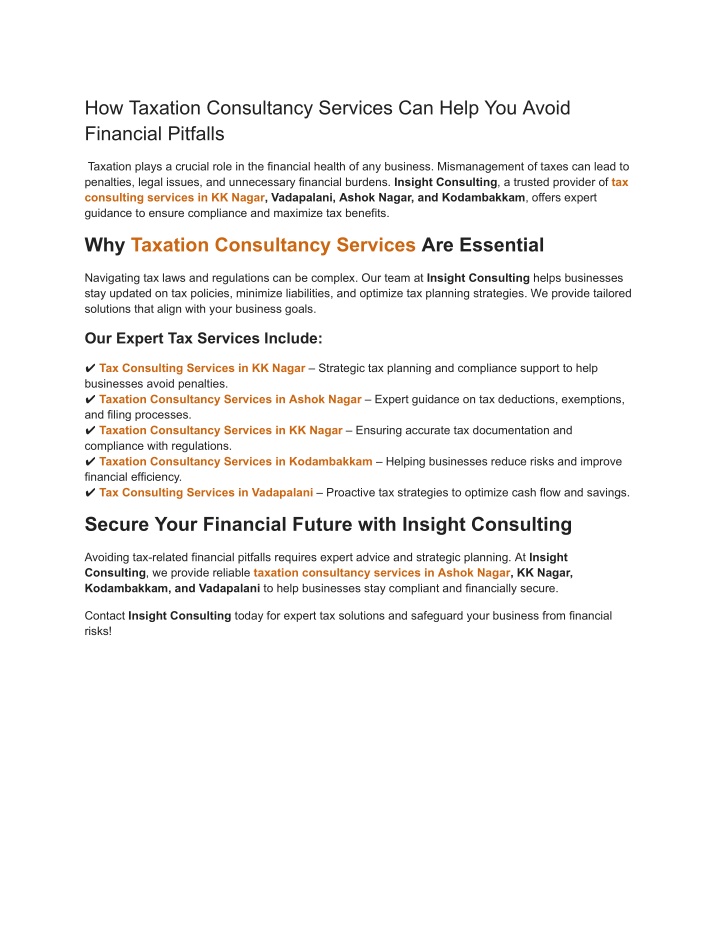 How Taxation Consultancy Services Can Help You Avoid Financial Pitfalls

Taxation plays a crucial role in the financial health of any business. Mismanagement of taxes can lead to penalties, legal issues, and unnecessary financial burdens. Insight Consulting, a trusted provider of tax consulting services in KK Nagar, Vadapalani, Ashok Nagar, and Kodambakkam, offers expert guidance to ensure compliance and maximize tax benefits.

Why Taxation Consultancy Services Are Essential

Navigating tax laws and regulations can be complex. Our team at Insight Consulting helps businesses stay updated on tax policies, minimize liabilities, and optimize tax planning strategies. We provide tailored solutions that align with your business goals.

Our Expert Tax Services Include:

✔ Tax Consulting Services in KK Nagar – Strategic tax planning and compliance support to help businesses avoid penalties.
✔ Taxation Consultancy Services in Ashok Nagar – Expert guidance on tax deductions, exemptions, and filing processes.
✔ Taxation Consultancy Services in KK Nagar – Ensuring accurate tax documentation and compliance with regulations.
✔ Taxation Consultancy Services in Kodambakkam – Helping businesses reduce risks and improve financial efficiency.
✔ Tax Consulting Services in Vadapalani – Proactive tax strategies to optimize cash flow and savings.

Secure Your Financial Future with Insight Consulting

Avoiding tax-related financial pitfalls requires expert advice and strategic planning. At Insight Consulting, we provide reliable taxation consultancy services in Ashok Nagar, KK Nagar, Kodambakkam, and Vadapalani to help businesses stay compliant and financially secure.

Contact Insight Consulting today for expert tax solutions and safeguard your business from financial risks!